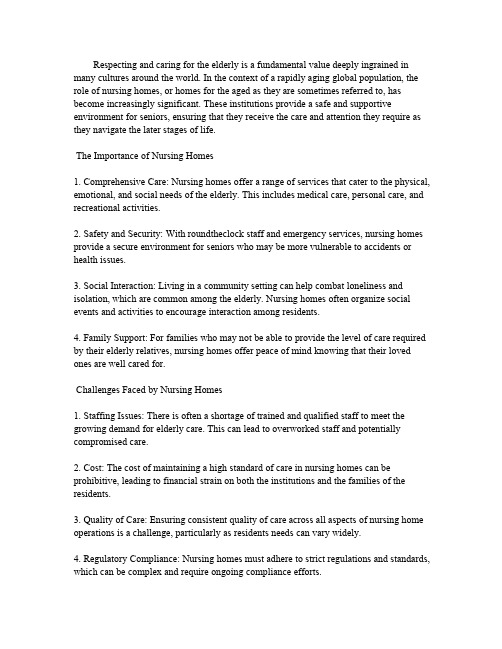 Respecting and caring for the elderly is a fundamental value deeply ingrained in many cultures around the world. In the context of a rapidly aging global population, the role of nursing homes, or homes for the aged as they are sometimes referred to, has become increasingly significant. These institutions provide a safe and supportive environment for seniors, ensuring that they receive the care and attention they require as they navigate the later stages of life.

The Importance of Nursing Homes

1. Comprehensive Care: Nursing homes offer a range of services that cater to the physical, emotional, and social needs of the elderly. This includes medical care, personal care, and recreational activities.

2. Safety and Security: With roundtheclock staff and emergency services, nursing homes provide a secure environment for seniors who may be more vulnerable to accidents or health issues.

3. Social Interaction: Living in a community setting can help combat loneliness and isolation, which are common among the elderly. Nursing homes often organize social events and activities to encourage interaction among residents.

4. Family Support: For families who may not be able to provide the level of care required by their elderly relatives, nursing homes offer peace of mind knowing that their loved ones are well cared for.

Challenges Faced by Nursing Homes

1. Staffing Issues: There is often a shortage of trained and qualified staff to meet the growing demand for elderly care. This can lead to overworked staff and potentially compromised care.

2. Cost: The cost of maintaining a high standard of care in nursing homes can be prohibitive, leading to financial strain on both the institutions and the families of the residents.

3. Quality of Care: Ensuring consistent quality of care across all aspects of nursing home operations is a challenge, particularly as residents needs can vary widely.

4. Regulatory Compliance: Nursing homes must adhere to strict regulations and standards, which can be complex and require ongoing compliance efforts.